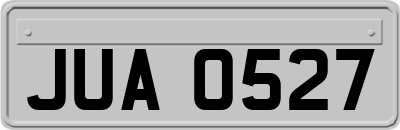 JUA 0527